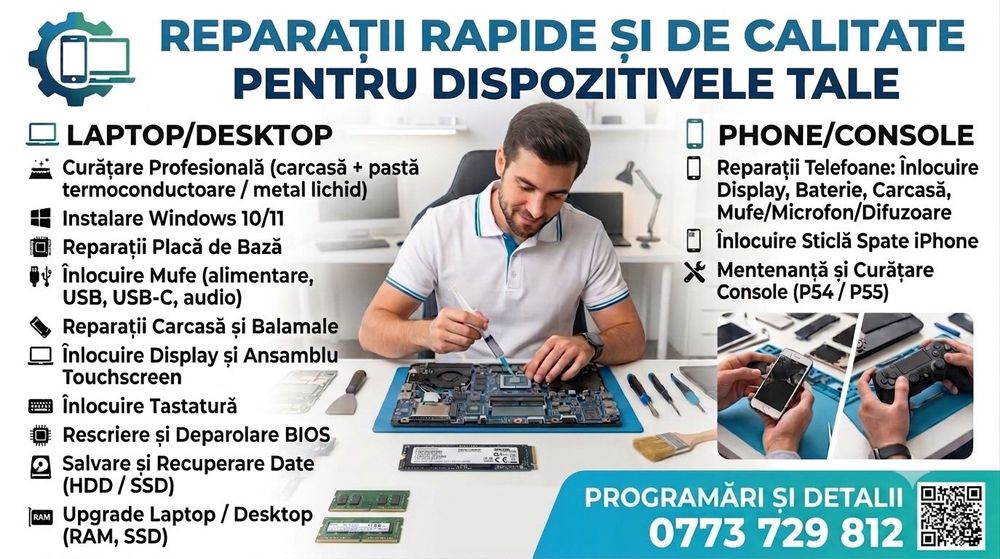 REPARAȚII RAPIDE ȘI DE CALITATE PENTRU DISPOZITIVELE TALE

LAPTOP/DESKTOP

Curățare Profesională (carcasă + pastă termoconductoare / metal lichid)

Instalare Windows 10/11

Reparații Placă de Bază

Înlocuire Mufe (alimentare, USB, USB-C, audio)

Reparații Carcasă și Balamale

Înlocuire Display și Ansamblu Touchscreen

Înlocuire Tastatură

Rescriere și Deparolare BIOS

Salvare și Recuperare Date (HDD / SSD)

RAM Upgrade Laptop / Desktop (RAM, SSD)

PHONE/CONSOLE

Reparații Telefoane: Înlocuire Display, Baterie, Carcasă, Mufe/Microfon/Difuzoare

Înlocuire Sticlă Spate iPhone

Mentenanță și Curățare Console (P54 / P55)

PROGRAMĂRI ȘI DETALII
0773 729 812